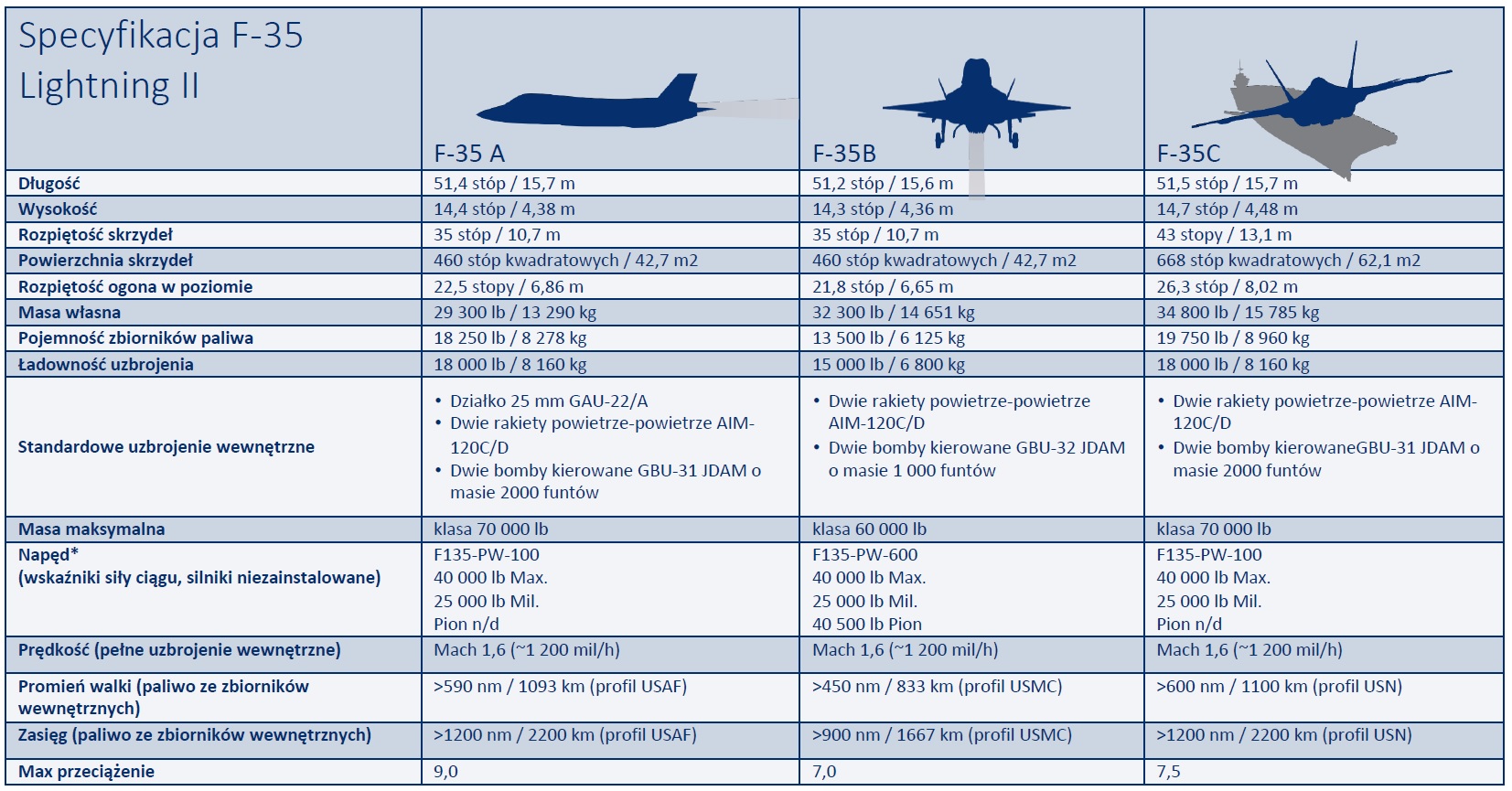 | Specyfikacja F-35 Lightning II | F-35 A | F-35B | F-35C |
|---|---|---|---|
| Długość | 51,4 stóp / 15,7 m | 51,2 stóp / 15,6 m | 51,5 stóp / 15,7 m |
| Wysokość | 14,4 stóp / 4,38 m | 14,3 stóp / 4,36 m | 14,7 stóp / 4,48 m |
| Rozpiętość skrzydeł | 35 stóp / 10,7 m | 35 stóp / 10,7 m | 43 stopy / 13,1 m |
| Powierzchnia skrzydeł | 460 stóp kwadratowych / 42,7 m2 | 460 stóp kwadratowych / 42,7 m2 | 668 stóp kwadratowych / 62,1 m2 |
| Rozpiętość ogona w poziomie | 22,5 stopy / 6,86 m | 21,8 stóp / 6,65 m | 26,3 stóp / 8,02 m |
| Masa własna | 29 300 lb / 13 290 kg | 32 300 lb / 14 651 kg | 34 800 lb / 15 785 kg |
| Pojemność zbiorników paliwa | 18 250 lb / 8 278 kg | 13 500 lb / 6 125 kg | 19 750 lb / 8 960 kg |
| Ładowność uzbrojenia | 18 000 lb / 8 160 kg | 15 000 lb / 6 800 kg | 18 000 lb / 8 160 kg |
| Standardowe uzbrojenie wewnętrzne | • Działko 25 mm GAU-22/A • Dwie rakiety powietrze-powietrze AIM-120C/D • Dwie bomby kierowane GBU-31 JDAM o masie 2000 funtów | • Dwie rakiety powietrze-powietrze AIM-120C/D • Dwie bomby kierowane GBU-32 JDAM o masie 1 000 funtów | • Dwie rakiety powietrze-powietrze AIM-120C/D • Dwie bomby kierowaneGBU-31 JDAM o masie 2000 funtów |
| Masa maksymalna | klasa 70 000 lb | klasa 60 000 lb | klasa 70 000 lb |
| Napęd* (wskaźniki siły ciągu, silniki niezainstalowane) | F135-PW-100 40 000 lb Max. 25 000 lb Mil. Pion n/d | F135-PW-600 40 000 lb Max. 25 000 lb Mil. 40 500 lb Pion | F135-PW-100 40 000 lb Max. 25 000 lb Mil. Pion n/d |
| Prędkość (pełne uzbrojenie wewnętrzne) | Mach 1,6 (~1 200 mil/h) | Mach 1,6 (~1 200 mil/h) | Mach 1,6 (~1 200 mil/h) |
| Promień walki (paliwo ze zbiorników wewnętrznych) | >590 nm / 1093 km (profil USAF) | >450 nm / 833 km (profil USMC) | >600 nm / 1100 km (profil USN) |
| Zasięg (paliwo ze zbiorników wewnętrznych) | >1200 nm / 2200 km (profil USAF) | >900 nm / 1667 km (profil USMC) | >1200 nm / 2200 km (profil USN) |
| Max przeciążenie | 9,0 | 7,0 | 7,5 |